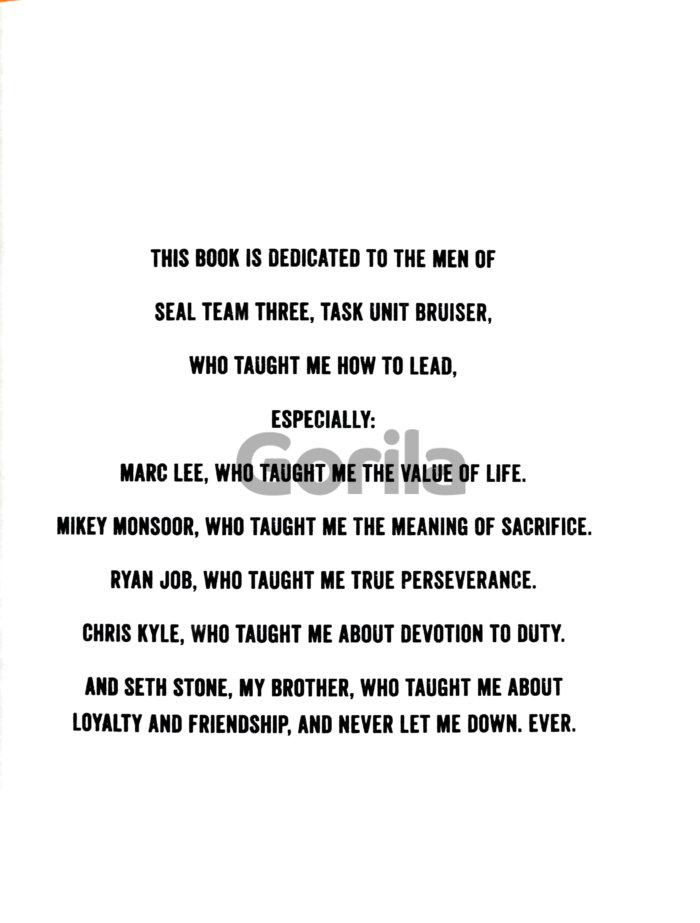 THIS BOOK IS DEDICATED TO THE MEN OF SEAL TEAM THREE, TASK UNIT BRUISER, WHO TAUGHT ME HOW TO LEAD, ESPECIALLY:

MARC LEE, WHO TAUGHT ME THE VALUE OF LIFE.

MIKEY MONSOOR, WHO TAUGHT ME THE MEANING OF SACRIFICE.

RYAN JOB, WHO TAUGHT ME TRUE PERSEVERANCE.

CHRIS KYLE, WHO TAUGHT ME ABOUT DEVOTION TO DUTY.

AND SETH STONE, MY BROTHER, WHO TAUGHT ME ABOUT LOYALTY AND FRIENDSHIP, AND NEVER LET ME DOWN. EVER.

Gorila